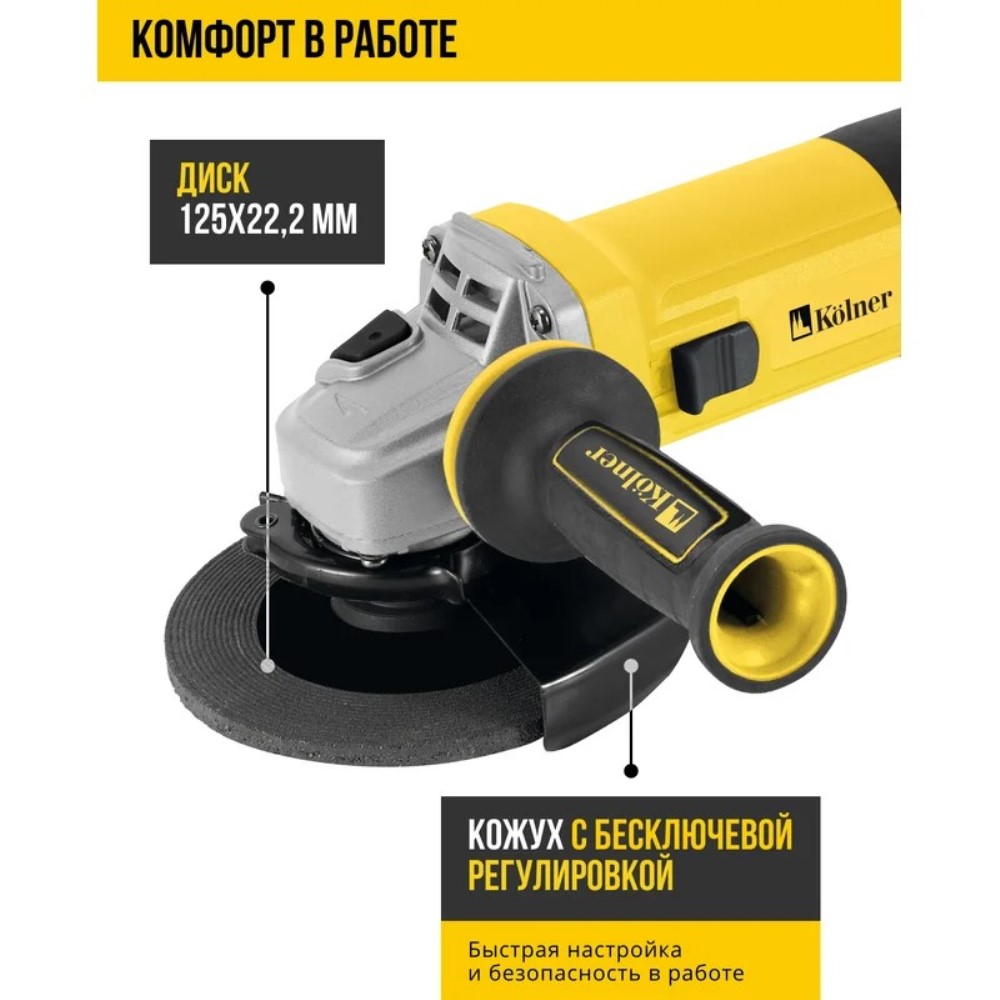 КОМФОРТ В РАБОТЕ

ДИСК
125Х22,2 ММ

Kölner

Kölner

КОЖУХ С БЕСКЛЮЧЕВОЙ РЕГУЛИРОВКОЙ

Быстрая настройка
и безопасность в работе